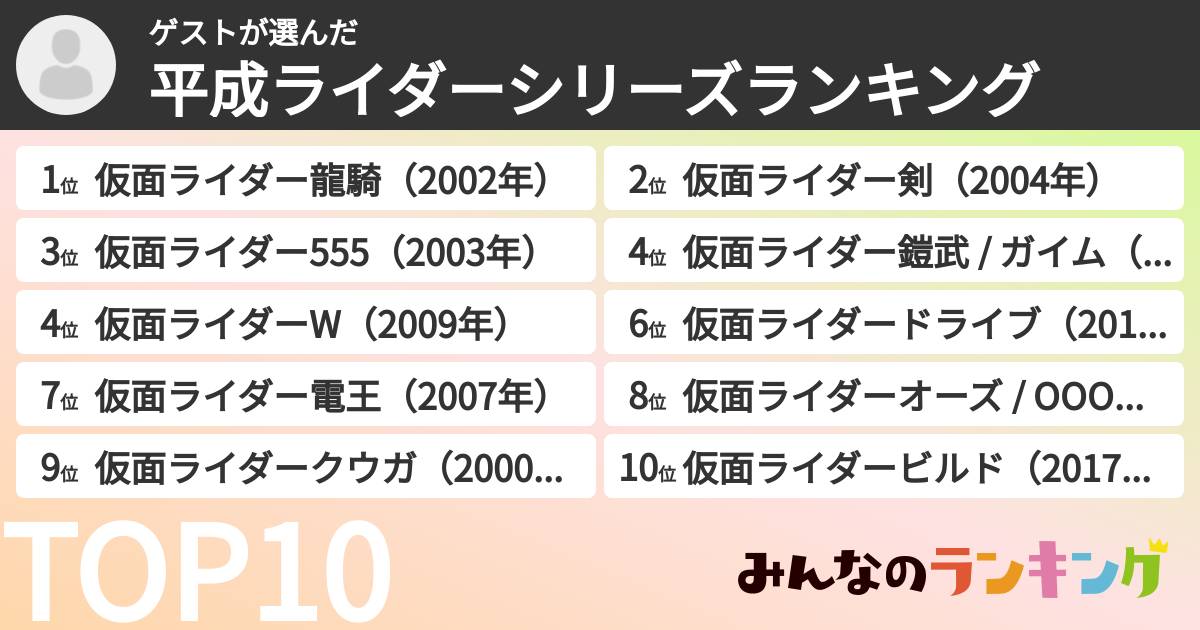 ゲストが選んだ
平成ライダーシリーズランキング

1位 仮面ライダー龍騎（2002年）
2位 仮面ライダー剣（2004年）
3位 仮面ライダー555（2003年）
4位 仮面ライダー鎧武 / ガイム（...
4位 仮面ライダーW（2009年）
6位 仮面ライダードライブ（201...
7位 仮面ライダー電王（2007年）
8位 仮面ライダーオーズ / OOO...
9位 仮面ライダークウガ（2000...
10位 仮面ライダービルド（2017...

TOP10

みんなのランキング